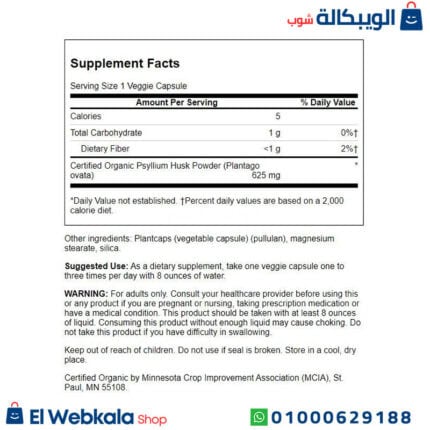 الويبكالة شوب

Supplement Facts

Serving Size 1 Veggie Capsule

| Amount Per Serving | | % Daily Value |
|---|---|---|
| Calories | 5 | |
| Total Carbohydrate | 1 g | 0%† |
| Dietary Fiber | <1 g | 2%† |
| Certified Organic Psyllium Husk Powder (Plantago ovata) | 625 mg | * |

*Daily Value not established. †Percent daily values are based on a 2,000 calorie diet.

Other ingredients: Plantcaps (vegetable capsule) (pullulan), magnesium stearate, silica.

Suggested Use: As a dietary supplement, take one veggie capsule one to three times per day with 8 ounces of water.

WARNING: For adults only. Consult your healthcare provider before using this or any product if you are pregnant or nursing, taking prescription medication or have a medical condition. This product should be taken with at least 8 ounces of liquid. Consuming this product without enough liquid may cause choking. Do not take this product if you have difficulty in swallowing.

Keep out of reach of children. Do not use if seal is broken. Store in a cool, dry place.

Certified Organic by Minnesota Crop Improvement Association (MCIA), St. Paul, MN 55108.

El Webkala Shop

01000629188